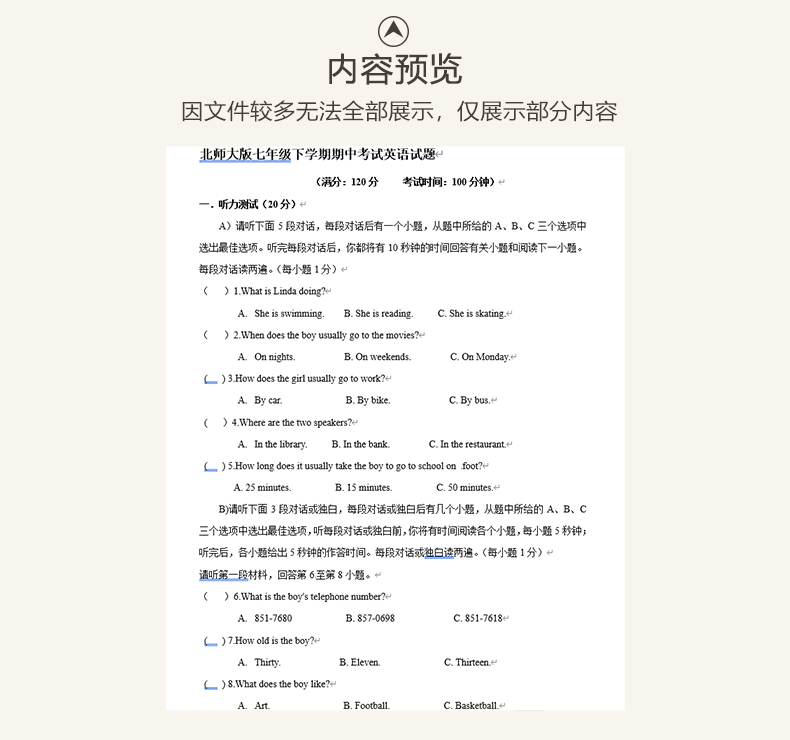 内容预览

因文件较多无法全部展示，仅展示部分内容

北师大版七年级下学期期中考试英语试题

（满分：120 分　　考试时间：100 分钟）

一．听力测试（20 分）

A）请听下面 5 段对话，每段对话后有一个小题，从题中所给的 A、B、C 三个选项中选出最佳选项。听完每段对话后，你都将有 10 秒钟的时间回答有关小题和阅读下一小题。每段对话读两遍。（每小题 1 分）

（　）1.What is Linda doing?

A. She is swimming.　B. She is reading.　C. She is skating.

（　）2.When does the boy usually go to the movies?

A. On nights.　B. On weekends.　C. On Monday.

（　）3.How does the girl usually go to work?

A. By car.　B. By bike.　C. By bus.

（　）4.Where are the two speakers?

A. In the library.　B. In the bank.　C. In the restaurant.

（　）5.How long does it usually take the boy to go to school on foot?

A. 25 minutes.　B. 15 minutes.　C. 50 minutes.

B)请听下面 3 段对话或独白，每段对话或独白后有几个小题，从题中所给的 A、B、C 三个选项中选出最佳选项，听每段对话或独白前，你将有时间阅读各个小题，每小题 5 秒钟；听完后，各小题给出 5 秒钟的作答时间。每段对话或独白读两遍。（每小题 1 分）

请听第一段材料，回答第 6 至第 8 小题。

（　）6.What is the boy's telephone number?

A. 851-7680　B. 857-0698　C. 851-7618

（　）7.How old is the boy?

A. Thirty.　B. Eleven.　C. Thirteen.

（　）8.What does the boy like?

A. Art.　B. Football.　C. Basketball.